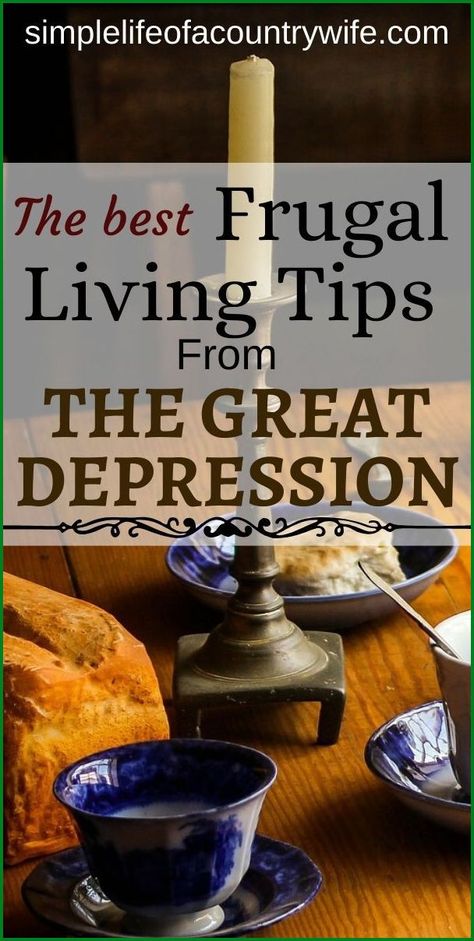 simplelifeofacountrywife.com

The best Frugal Living Tips From THE GREAT DEPRESSION